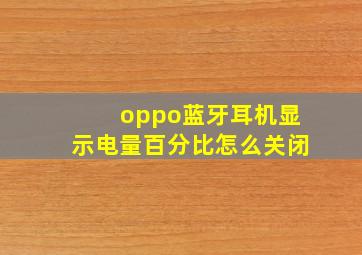 oppo蓝牙耳机显示电量百分比怎么关闭